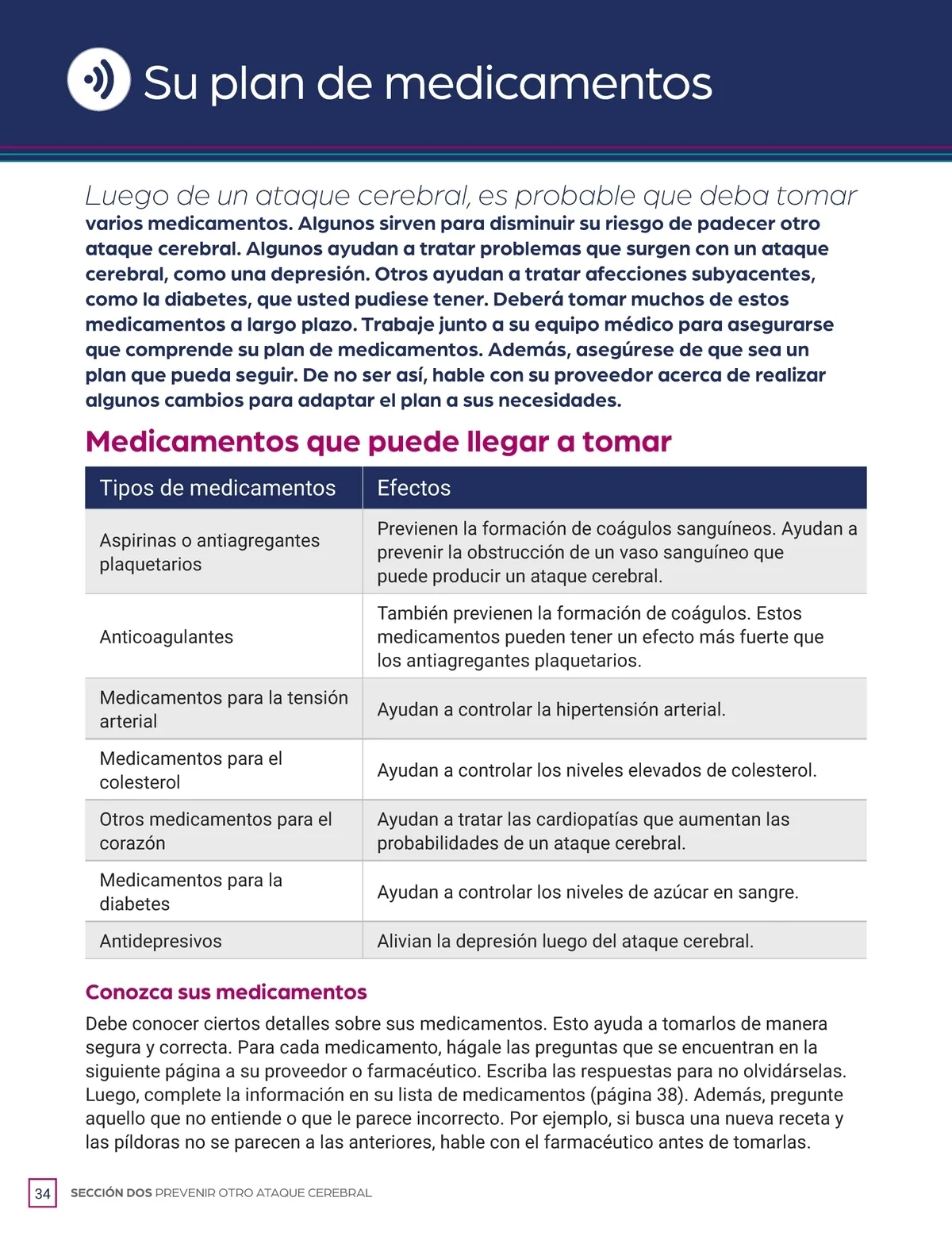 Su plan de medicamentos

Luego de un ataque cerebral, es probable que deba tomar varios medicamentos. Algunos sirven para disminuir su riesgo de padecer otro ataque cerebral. Algunos ayudan a tratar problemas que surgen con un ataque cerebral, como una depresión. Otros ayudan a tratar afecciones subyacentes, como la diabetes, que usted pudiese tener. Deberá tomar muchos de estos medicamentos a largo plazo. Trabaje junto a su equipo médico para asegurarse que comprende su plan de medicamentos. Además, asegúrese de que sea un plan que pueda seguir. De no ser así, hable con su proveedor acerca de realizar algunos cambios para adaptar el plan a sus necesidades.

Medicamentos que puede llegar a tomar

| Tipos de medicamentos | Efectos |
|---|---|
| Aspirinas o antiagregantes plaquetarios | Previenen la formación de coágulos sanguíneos. Ayudan a prevenir la obstrucción de un vaso sanguíneo que puede producir un ataque cerebral. |
| Anticoagulantes | También previenen la formación de coágulos. Estos medicamentos pueden tener un efecto más fuerte que los antiagregantes plaquetarios. |
| Medicamentos para la tensión arterial | Ayudan a controlar la hipertensión arterial. |
| Medicamentos para el colesterol | Ayudan a controlar los niveles elevados de colesterol. |
| Otros medicamentos para el corazón | Ayudan a tratar las cardiopatías que aumentan las probabilidades de un ataque cerebral. |
| Medicamentos para la diabetes | Ayudan a controlar los niveles de azúcar en sangre. |
| Antidepresivos | Alivian la depresión luego del ataque cerebral. |

Conozca sus medicamentos

Debe conocer ciertos detalles sobre sus medicamentos. Esto ayuda a tomarlos de manera segura y correcta. Para cada medicamento, hágale las preguntas que se encuentran en la siguiente página a su proveedor o farmacéutico. Escriba las respuestas para no olvidárselas. Luego, complete la información en su lista de medicamentos (página 38). Además, pregunte aquello que no entiende o que le parece incorrecto. Por ejemplo, si busca una nueva receta y las píldoras no se parecen a las anteriores, hable con el farmacéutico antes de tomarlas.

34 SECCIÓN DOS PREVENIR OTRO ATAQUE CEREBRAL